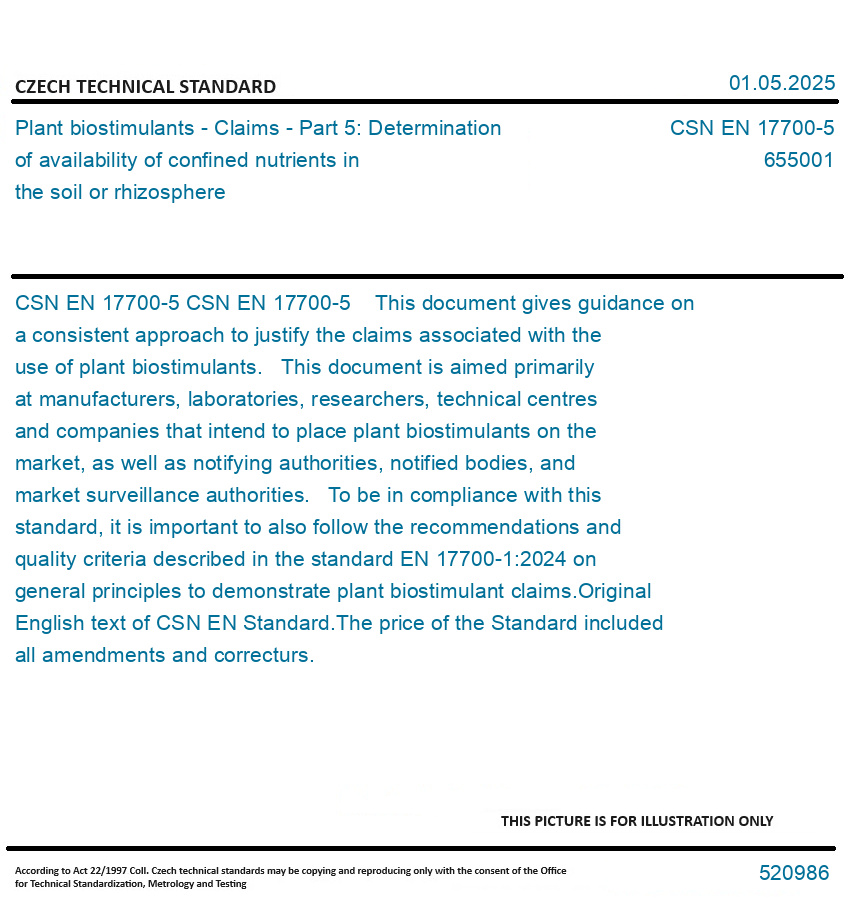 CZECH TECHNICAL STANDARD

01.05.2025

Plant biostimulants - Claims - Part 5: Determination of availability of confined nutrients in the soil or rhizosphere

CSN EN 17700-5
655001

CSN EN 17700-5 CSN EN 17700-5 This document gives guidance on a consistent approach to justify the claims associated with the use of plant biostimulants. This document is aimed primarily at manufacturers, laboratories, researchers, technical centres and companies that intend to place plant biostimulants on the market, as well as notifying authorities, notified bodies, and market surveillance authorities. To be in compliance with this standard, it is important to also follow the recommendations and quality criteria described in the standard EN 17700-1:2024 on general principles to demonstrate plant biostimulant claims.Original English text of CSN EN Standard.The price of the Standard included all amendments and correcturs.

THIS PICTURE IS FOR ILLUSTRATION ONLY

According to Act 22/1997 Coll. Czech technical standards may be copying and reproducing only with the consent of the Office for Technical Standardization, Metrology and Testing

520986